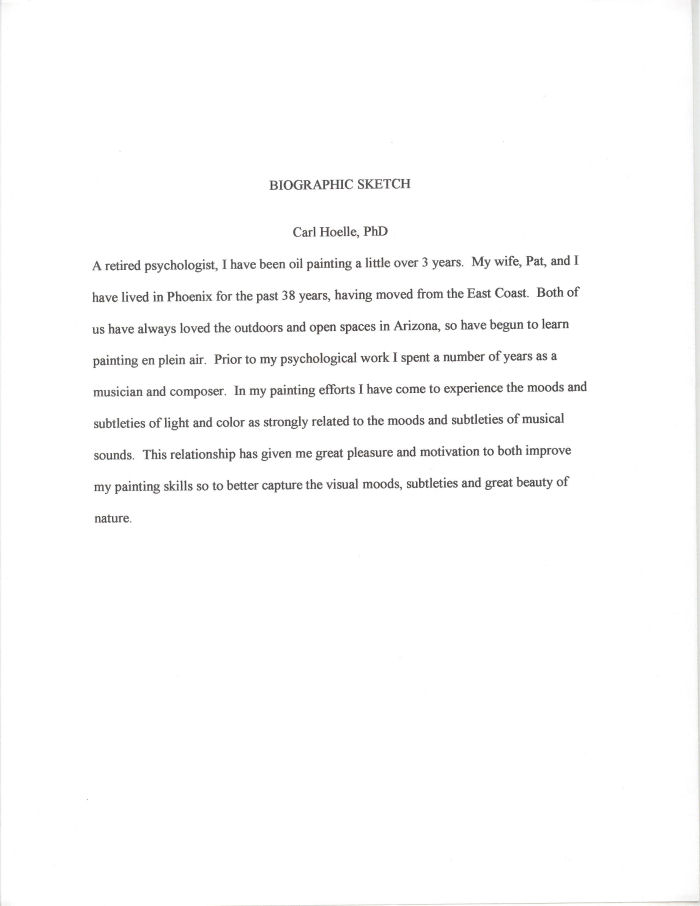 BIOGRAPHIC SKETCH

Carl Hoelle, PhD

A retired psychologist, I have been oil painting a little over 3 years. My wife, Pat, and I have lived in Phoenix for the past 38 years, having moved from the East Coast. Both of us have always loved the outdoors and open spaces in Arizona, so have begun to learn painting en plein air. Prior to my psychological work I spent a number of years as a musician and composer. In my painting efforts I have come to experience the moods and subtleties of light and color as strongly related to the moods and subtleties of musical sounds. This relationship has given me great pleasure and motivation to both improve my painting skills so to better capture the visual moods, subtleties and great beauty of nature.